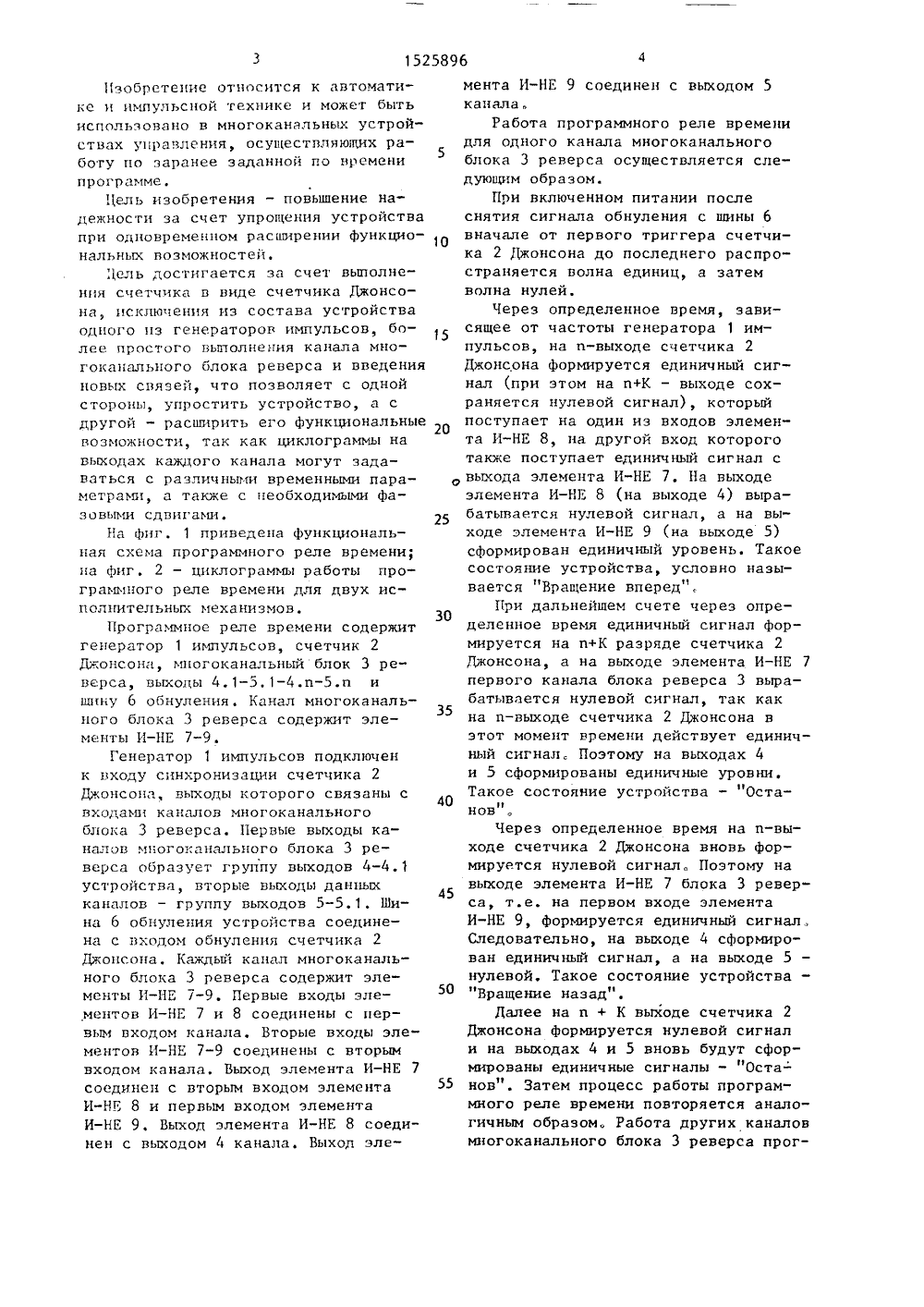 3 1525896 4

Изобретение относится к автоматике и импульсной технике и может быть использовано в многоканальных устройствах управления, осуществляющих работу по заранее заданной по времени программе.

Цель изобретения - повышение надежности за счет упрощения устройства при одновременном расширении функциональных возможностей.

Цель достигается за счет выполнения счетчика в виде счетчика Джонсона, исключения из состава устройства одного из генераторов импульсов, более простого выполнения канала многоканального блока реверса и введения новых связей, что позволяет с одной стороны, упростить устройство, а с другой - расширить его функциональные возможности, так как циклограммы на выходах каждого канала могут задаваться с различными временными параметрами, а также с необходимыми фазовыми сдвигами.

На фиг. 1 приведена функциональная схема программного реле времени; на фиг. 2 - циклограммы работы программного реле времени для двух исполнительных механизмов.

Программное реле времени содержит генератор 1 импульсов, счетчик 2 Джонсона, многоканальный блок 3 реверса, выходы 4.1-5.1-4.n-5.n и шину 6 обнуления. Канал многоканального блока 3 реверса содержит элементы И-НЕ 7-9.

Генератор 1 импульсов подключен к входу синхронизации счетчика 2 Джонсона, выходы которого связаны с входами каналов многоканального блока 3 реверса. Первые выходы каналов многоканального блока 3 реверса образует группу выходов 4-4.1 устройства, вторые выходы данных каналов - группу выходов 5-5.1. Шина 6 обнуления устройства соединена с входом обнуления счетчика 2 Джонсона. Каждый канал многоканального блока 3 реверса содержит элементы И-НЕ 7-9. Первые входы элементов И-НЕ 7 и 8 соединены с первым входом канала. Вторые входы элементов И-НЕ 7-9 соединены с вторым входом канала. Выход элемента И-НЕ 7 соединен с вторым входом элемента И-НЕ 8 и первым входом элемента И-НЕ 9. Выход элемента И-НЕ 8 соединен с выходом 4 канала. Выход элемента И-НЕ 9 соединен с выходом 5 канала.

Работа программного реле времени для одного канала многоканального блока 3 реверса осуществляется следующим образом.

При включенном питании после снятия сигнала обнуления с шины 6 вначале от первого триггера счетчика 2 Джонсона до последнего распространяется волна единиц, а затем волна нулей.

Через определенное время, зависящее от частоты генератора 1 импульсов, на n-выходе счетчика 2 Джонсона формируется единичный сигнал (при этом на n+K - выходе сохраняется нулевой сигнал), который поступает на один из входов элемента И-НЕ 8, на другой вход которого также поступает единичный сигнал с выхода элемента И-НЕ 7. На выходе элемента И-НЕ 8 (на выходе 4) вырабатывается нулевой сигнал, а на выходе элемента И-НЕ 9 (на выходе 5) сформирован единичный уровень. Такое состояние устройства, условно называется "Вращение вперед".

При дальнейшем счете через определенное время единичный сигнал формируется на n+K разряде счетчика 2 Джонсона, а на выходе элемента И-НЕ 7 первого канала блока реверса 3 вырабатывается нулевой сигнал, так как на n-выходе счетчика 2 Джонсона в этот момент времени действует единичный сигнал. Поэтому на выходах 4 и 5 сформированы единичные уровни. Такое состояние устройства - "Останов".

Через определенное время на n-выходе счетчика 2 Джонсона вновь формируется нулевой сигнал. Поэтому на выходе элемента И-НЕ 7 блока 3 реверса, т.е. на первом входе элемента И-НЕ 9, формируется единичный сигнал. Следовательно, на выходе 4 сформирован единичный сигнал, а на выходе 5 - нулевой. Такое состояние устройства - "Вращение назад".

Далее на n + K выходе счетчика 2 Джонсона формируется нулевой сигнал и на выходах 4 и 5 вновь будут сформированы единичные сигналы - "Останов". Затем процесс работы программного реле времени повторяется аналогичным образом. Работа других каналов многоканального блока 3 реверса прог-

5
10
15
20
25
30
35
40
45
50
55